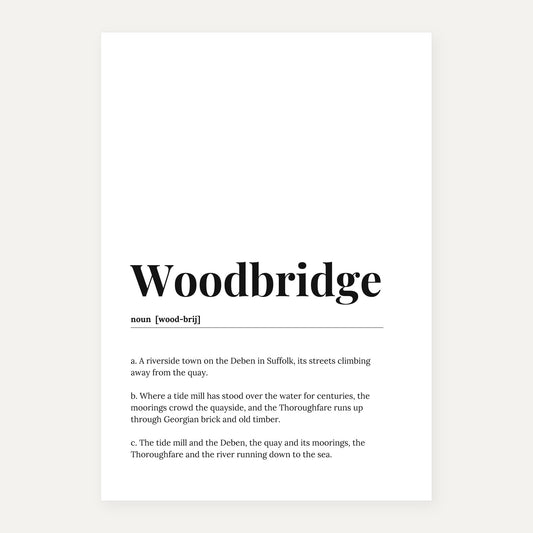 Woodbridge

noun [wood-brij]

a. A riverside town on the Deben in Suffolk, its streets climbing away from the quay.

b. Where a tide mill has stood over the water for centuries, the moorings crowd the quayside, and the Thoroughfare runs up through Georgian brick and old timber.

c. The tide mill and the Deben, the quay and its moorings, the Thoroughfare and the river running down to the sea.